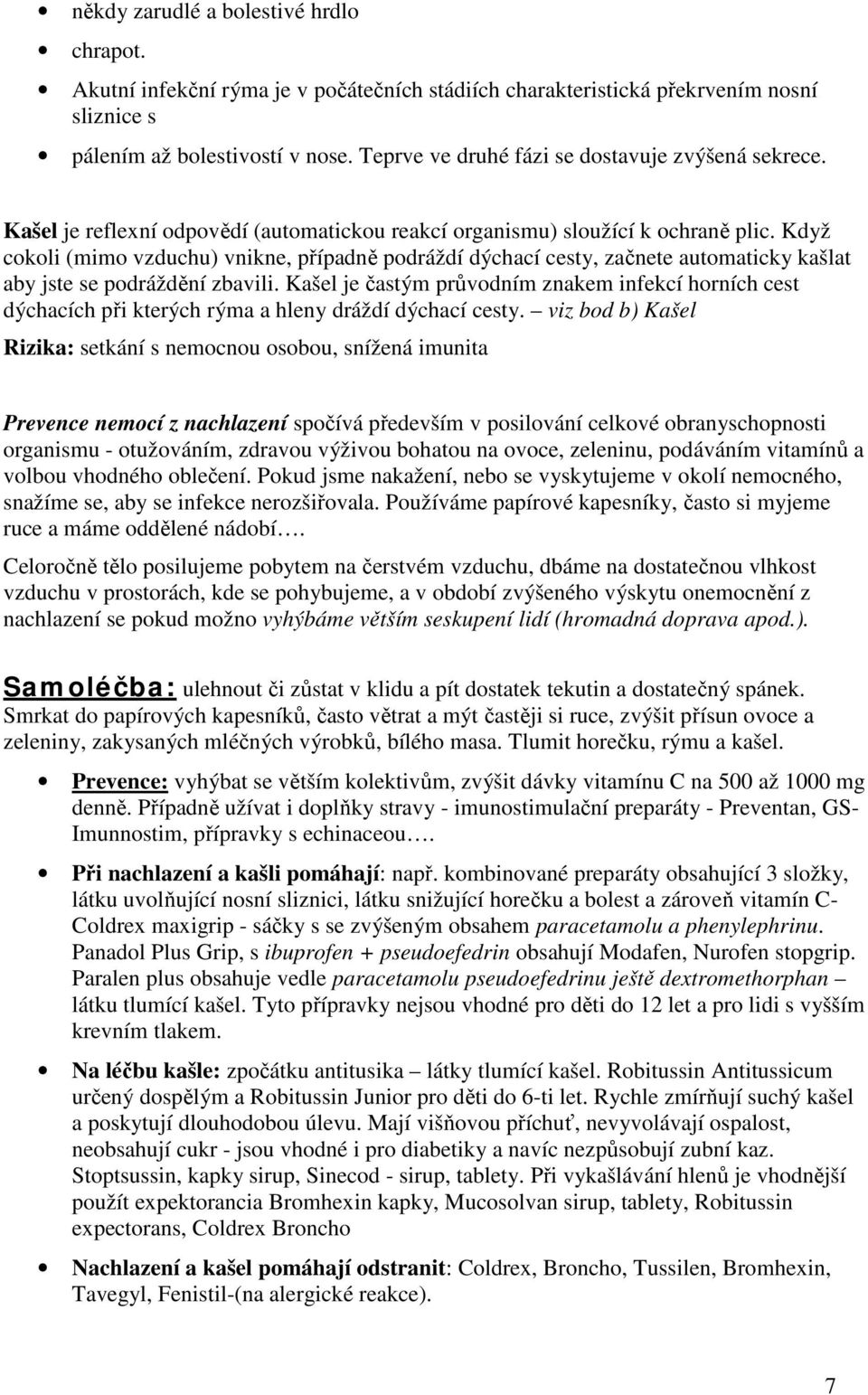 • někdy zarudlé a bolestivé hrdlo

• chrapot.

• Akutní infekční rýma je v počátečních stádiích charakteristická překrvením nosní sliznice s

• pálením až bolestivostí v nose. Teprve ve druhé fázi se dostavuje zvýšená sekrece.

Kašel je reflexní odpovědí (automatickou reakcí organismu) sloužící k ochraně plic. Když cokoli (mimo vzduchu) vnikne, případně podráždí dýchací cesty, začnete automaticky kašlat aby jste se podráždění zbavili. Kašel je častým průvodním znakem infekcí horních cest dýchacích při kterých rýma a hleny dráždí dýchací cesty. – viz bod b) Kašel

Rizika: setkání s nemocnou osobou, snížená imunita

Prevence nemocí z nachlazení spočívá především v posilování celkové obranyschopnosti organismu - otužováním, zdravou výživou bohatou na ovoce, zeleninu, podáváním vitamínů a volbou vhodného oblečení. Pokud jsme nakažení, nebo se vyskytujeme v okolí nemocného, snažíme se, aby se infekce nerozšiřovala. Používáme papírové kapesníky, často si myjeme ruce a máme oddělené nádobí….

Celoročně tělo posilujeme pobytem na čerstvém vzduchu, dbáme na dostatečnou vlhkost vzduchu v prostorách, kde se pohybujeme, a v období zvýšeného výskytu onemocnění z nachlazení se pokud možno vyhýbáme větším seskupení lidí (hromadná doprava apod.).

Samoléčba: ulehnout či zůstat v klidu a pít dostatek tekutin a dostatečný spánek. Smrkat do papírových kapesníků, často větrat a mýt častěji si ruce, zvýšit přísun ovoce a zeleniny, zakysaných mléčných výrobků, bílého masa. Tlumit horečku, rýmu a kašel.

• Prevence: vyhýbat se větším kolektivům, zvýšit dávky vitamínu C na 500 až 1000 mg denně. Případně užívat i doplňky stravy - imunostimulační preparáty - Preventan, GS-Imunnostim, přípravky s echinaceou….

• Při nachlazení a kašli pomáhají: např. kombinované preparáty obsahující 3 složky, látku uvolňující nosní sliznici, látku snižující horečku a bolest a zároveň vitamín C- Coldrex maxigrip - sáčky s se zvýšeným obsahem paracetamolu a phenylephrinu. Panadol Plus Grip, s ibuprofen + pseudoefedrin obsahují Modafen, Nurofen stopgrip. Paralen plus obsahuje vedle paracetamolu pseudoefedrinu ještě dextromethorphan – látku tlumící kašel. Tyto přípravky nejsou vhodné pro děti do 12 let a pro lidi s vyšším krevním tlakem.

• Na léčbu kašle: zpočátku antitusika – látky tlumící kašel. Robitussin Antitussicum určený dospělým a Robitussin Junior pro děti do 6-ti let. Rychle zmírňují suchý kašel a poskytují dlouhodobou úlevu. Mají višňovou příchuť, nevyvolávají ospalost, neobsahují cukr - jsou vhodné i pro diabetiky a navíc nezpůsobují zubní kaz. Stoptsussin, kapky sirup, Sinecod - sirup, tablety. Při vykašlávání hlenů je vhodnější použít expektorancia Bromhexin kapky, Mucosolvan sirup, tablety, Robitussin expectorans, Coldrex Broncho

• Nachlazení a kašel pomáhají odstranit: Coldrex, Broncho, Tussilen, Bromhexin, Tavegyl, Fenistil-(na alergické reakce).

7